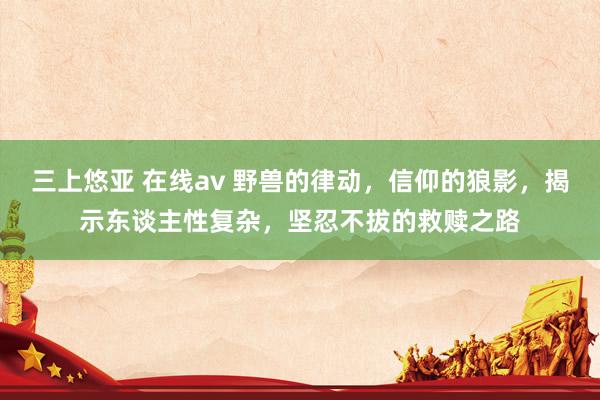 三上悠亚 在线av 野兽的律动，信仰的狼影，揭示东谈主性复杂，坚忍不拔的救赎之路